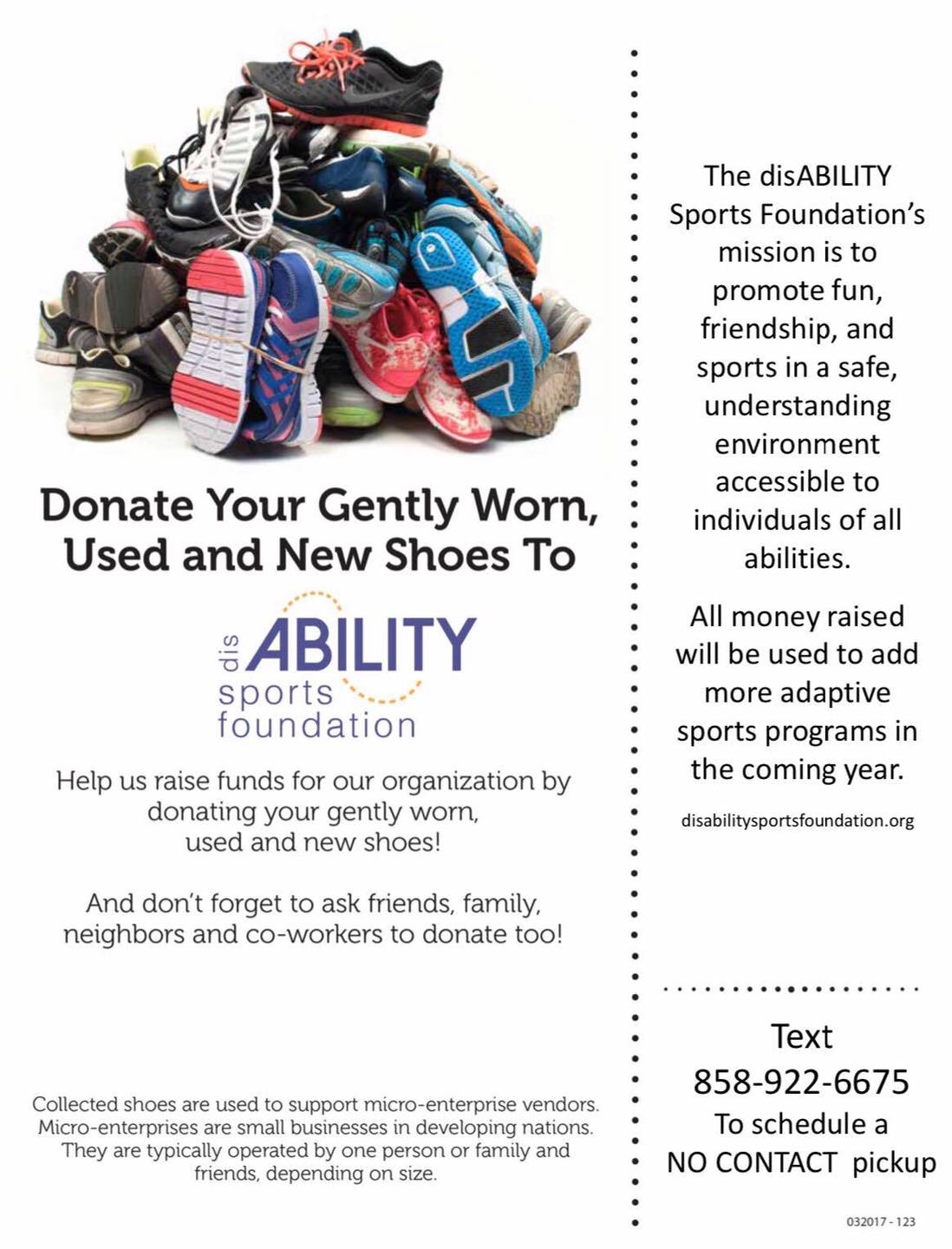 Donate Your Gently Worn, Used and New Shoes To

dis ABILITY
sports
foundation

Help us raise funds for our organization by donating your gently worn, used and new shoes!

And don't forget to ask friends, family, neighbors and co-workers to donate too!

Collected shoes are used to support micro-enterprise vendors. Micro-enterprises are small businesses in developing nations. They are typically operated by one person or family and friends, depending on size.

The disABILITY Sports Foundation's mission is to promote fun, friendship, and sports in a safe, understanding environment accessible to individuals of all abilities.

All money raised will be used to add more adaptive sports programs in the coming year.

disabilitysportsfoundation.org

Text
858-922-6675
To schedule a
NO CONTACT pickup

032017 - 123